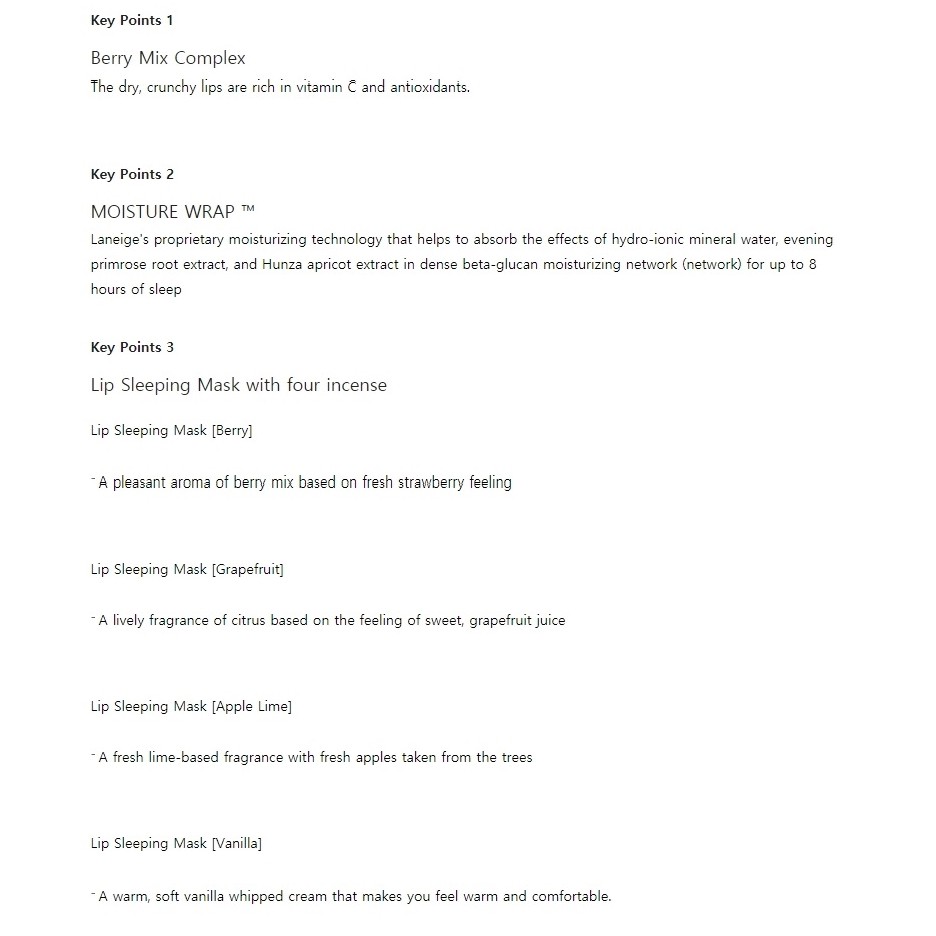 Key Points 1

Berry Mix Complex

The dry, crunchy lips are rich in vitamin C and antioxidants.

Key Points 2

MOISTURE WRAP ™

Laneige's proprietary moisturizing technology that helps to absorb the effects of hydro-ionic mineral water, evening primrose root extract, and Hunza apricot extract in dense beta-glucan moisturizing network (network) for up to 8 hours of sleep

Key Points 3

Lip Sleeping Mask with four incense

Lip Sleeping Mask [Berry]

- A pleasant aroma of berry mix based on fresh strawberry feeling

Lip Sleeping Mask [Grapefruit]

- A lively fragrance of citrus based on the feeling of sweet, grapefruit juice

Lip Sleeping Mask [Apple Lime]

- A fresh lime-based fragrance with fresh apples taken from the trees

Lip Sleeping Mask [Vanilla]

- A warm, soft vanilla whipped cream that makes you feel warm and comfortable.